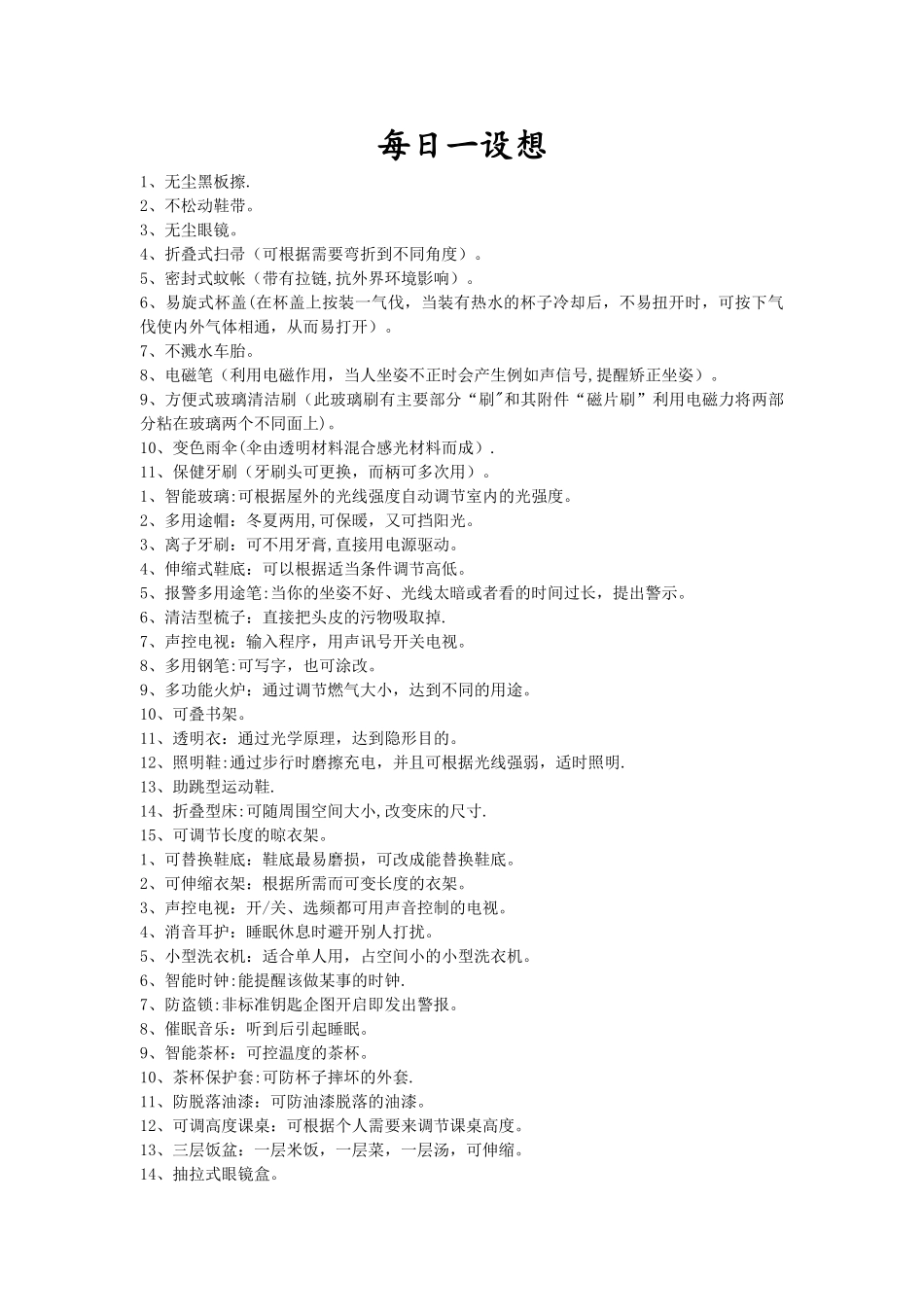 每日一设想

1、无尘黑板擦.
2、不松动鞋带。
3、无尘眼镜。
4、折叠式扫帚（可根据需要弯折到不同角度）。
5、密封式蚊帐（带有拉链,抗外界环境影响）。
6、易旋式杯盖(在杯盖上按装一气伐，当装有热水的杯子冷却后，不易扭开时，可按下气伐使内外气体相通，从而易打开）。
7、不溅水车胎。
8、电磁笔（利用电磁作用，当人坐姿不正时会产生例如声信号,提醒矫正坐姿）。
9、方便式玻璃清洁刷（此玻璃刷有主要部分“刷"和其附件“磁片刷”利用电磁力将两部分粘在玻璃两个不同面上)。
10、变色雨伞(伞由透明材料混合感光材料而成）.
11、保健牙刷（牙刷头可更换，而柄可多次用）。
1、智能玻璃:可根据屋外的光线强度自动调节室内的光强度。
2、多用途帽：冬夏两用,可保暖，又可挡阳光。
3、离子牙刷：可不用牙膏,直接用电源驱动。
4、伸缩式鞋底：可以根据适当条件调节高低。
5、报警多用途笔:当你的坐姿不好、光线太暗或者看的时间过长，提出警示。
6、清洁型梳子：直接把头皮的污物吸取掉.
7、声控电视：输入程序，用声讯号开关电视。
8、多用钢笔:可写字，也可涂改。
9、多功能火炉：通过调节燃气大小，达到不同的用途。
10、可叠书架。
11、透明衣：通过光学原理，达到隐形目的。
12、照明鞋:通过步行时磨擦充电，并且可根据光线强弱，适时照明.
13、助跳型运动鞋.
14、折叠型床:可随周围空间大小,改变床的尺寸.
15、可调节长度的晾衣架。
1、可替换鞋底：鞋底最易磨损，可改成能替换鞋底。
2、可伸缩衣架：根据所需而可变长度的衣架。
3、声控电视：开/关、选频都可用声音控制的电视。
4、消音耳护：睡眠休息时避开别人打扰。
5、小型洗衣机：适合单人用，占空间小的小型洗衣机。
6、智能时钟:能提醒该做某事的时钟.
7、防盗锁:非标准钥匙企图开启即发出警报。
8、催眠音乐：听到后引起睡眠。
9、智能茶杯：可控温度的茶杯。
10、茶杯保护套:可防杯子摔坏的外套.
11、防脱落油漆：可防油漆脱落的油漆。
12、可调高度课桌：可根据个人需要来调节课桌高度。
13、三层饭盆：一层米饭，一层菜，一层汤，可伸缩。
14、抽拉式眼镜盒。